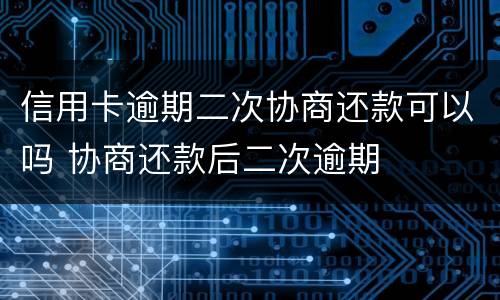 信用卡逾期二次协商还款可以吗 协商还款后二次逾期